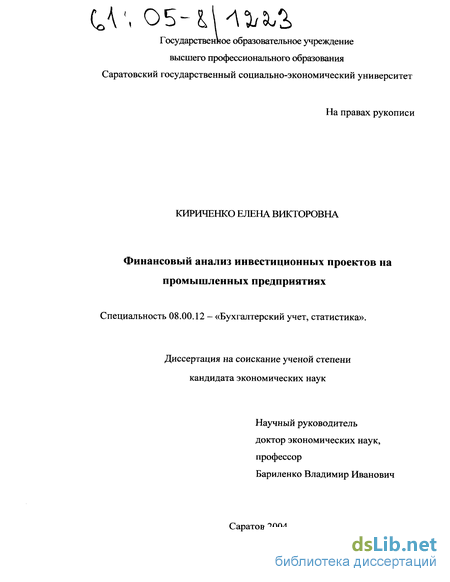 61: 05-8/1223

Государственное образовательное учреждение высшего профессионального образования Саратовский государственный социально-экономический университет

На правах рукописи

КИРИЧЕНКО ЕЛЕНА ВИКТОРОВНА

Финансовый анализ инвестиционных проектов на промышленных предприятиях

Специальность 08.00.12 – «Бухгалтерский учет, статистика».

Диссертация на соискание ученой степени кандидата экономических наук

Научный руководитель доктор экономических наук, профессор Бариленко Владимир Иванович

Саратов 2004

dsLib.net
библиотека диссертаций